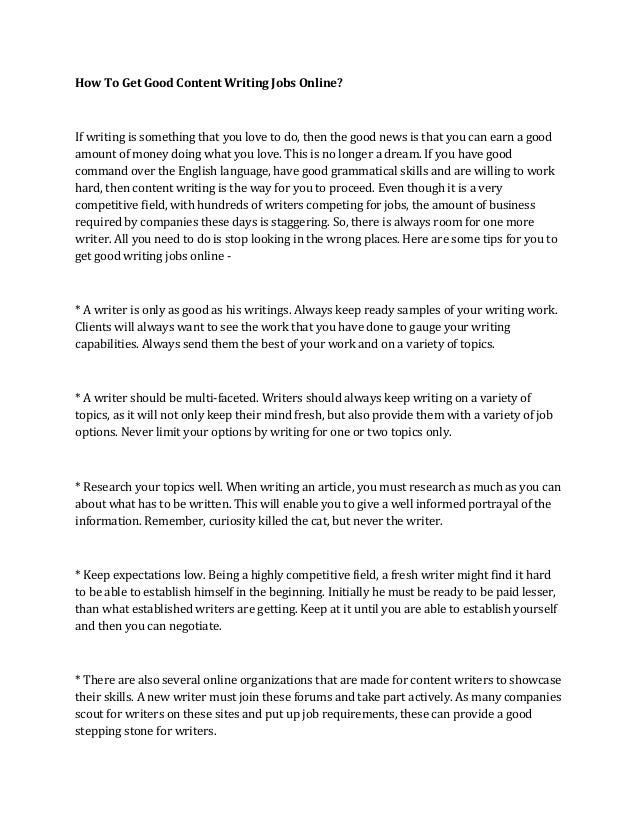 How To Get Good Content Writing Jobs Online?

If writing is something that you love to do, then the good news is that you can earn a good amount of money doing what you love. This is no longer a dream. If you have good command over the English language, have good grammatical skills and are willing to work hard, then content writing is the way for you to proceed. Even though it is a very competitive field, with hundreds of writers competing for jobs, the amount of business required by companies these days is staggering. So, there is always room for one more writer. All you need to do is stop looking in the wrong places. Here are some tips for you to get good writing jobs online -

* A writer is only as good as his writings. Always keep ready samples of your writing work. Clients will always want to see the work that you have done to gauge your writing capabilities. Always send them the best of your work and on a variety of topics.

* A writer should be multi-faceted. Writers should always keep writing on a variety of topics, as it will not only keep their mind fresh, but also provide them with a variety of job options. Never limit your options by writing for one or two topics only.

* Research your topics well. When writing an article, you must research as much as you can about what has to be written. This will enable you to give a well informed portrayal of the information. Remember, curiosity killed the cat, but never the writer.

* Keep expectations low. Being a highly competitive field, a fresh writer might find it hard to be able to establish himself in the beginning. Initially he must be ready to be paid lesser, than what established writers are getting. Keep at it until you are able to establish yourself and then you can negotiate.

* There are also several online organizations that are made for content writers to showcase their skills. A new writer must join these forums and take part actively. As many companies scout for writers on these sites and put up job requirements, these can provide a good stepping stone for writers.